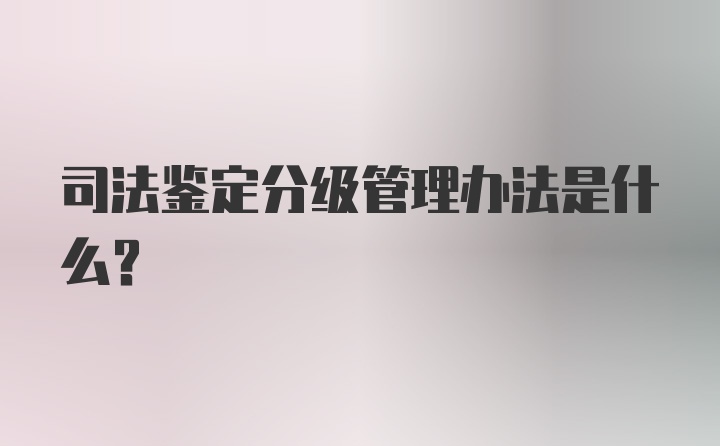 司法鉴定分级管理办法是什么?